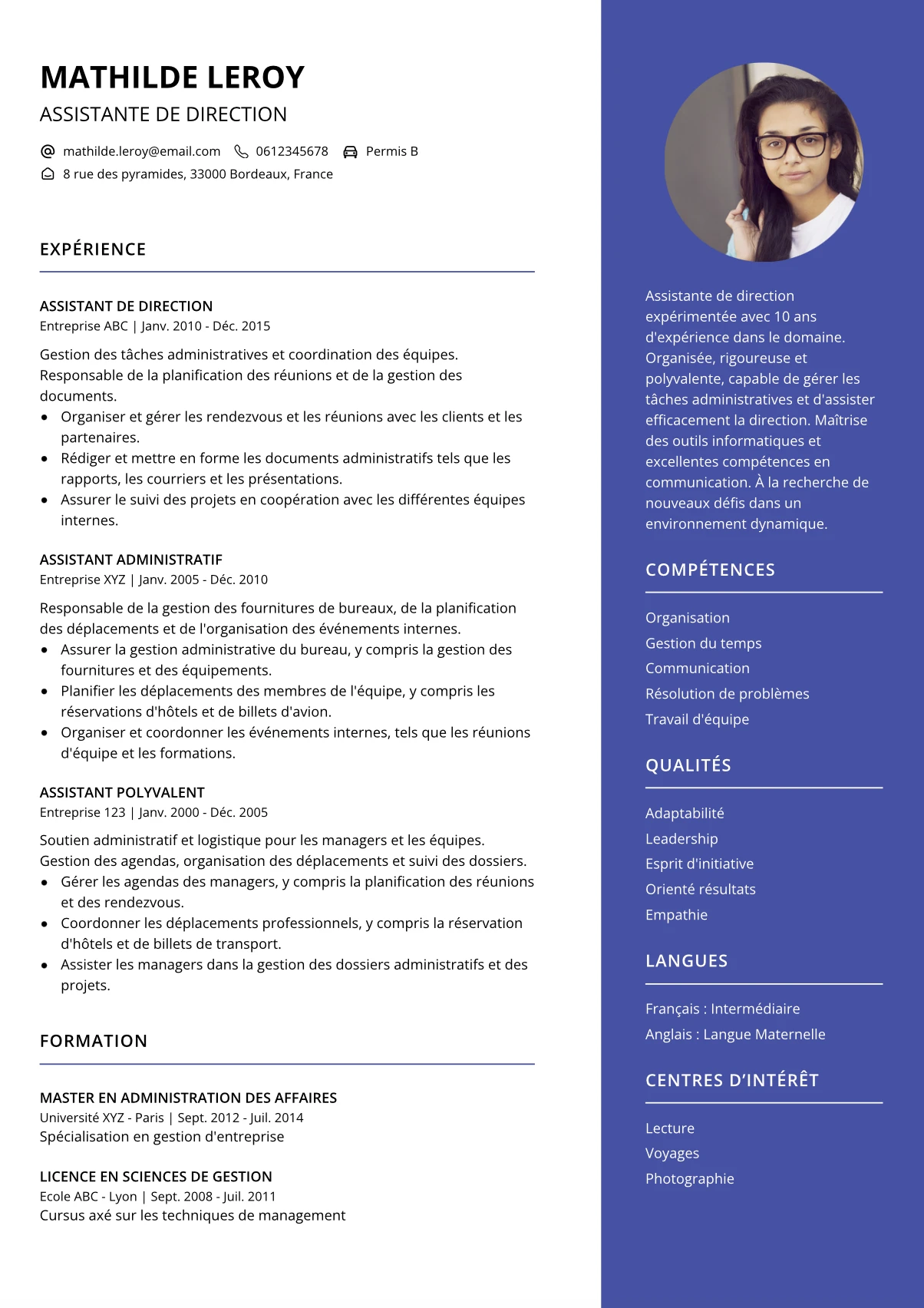 MATHILDE LEROY
ASSISTANTE DE DIRECTION

mathilde.leroy@email.com 0612345678 Permis B
8 rue des pyramides, 33000 Bordeaux, France

EXPÉRIENCE

ASSISTANT DE DIRECTION
Entreprise ABC | Janv. 2010 - Déc. 2015

Gestion des tâches administratives et coordination des équipes. Responsable de la planification des réunions et de la gestion des documents.
• Organiser et gérer les rendezvous et les réunions avec les clients et les partenaires.
• Rédiger et mettre en forme les documents administratifs tels que les rapports, les courriers et les présentations.
• Assurer le suivi des projets en coopération avec les différentes équipes internes.

ASSISTANT ADMINISTRATIF
Entreprise XYZ | Janv. 2005 - Déc. 2010

Responsable de la gestion des fournitures de bureaux, de la planification des déplacements et de l'organisation des événements internes.
• Assurer la gestion administrative du bureau, y compris la gestion des fournitures et des équipements.
• Planifier les déplacements des membres de l'équipe, y compris les réservations d'hôtels et de billets d'avion.
• Organiser et coordonner les événements internes, tels que les réunions d'équipe et les formations.

ASSISTANT POLYVALENT
Entreprise 123 | Janv. 2000 - Déc. 2005

Soutien administratif et logistique pour les managers et les équipes. Gestion des agendas, organisation des déplacements et suivi des dossiers.
• Gérer les agendas des managers, y compris la planification des réunions et des rendezvous.
• Coordonner les déplacements professionnels, y compris la réservation d'hôtels et de billets de transport.
• Assister les managers dans la gestion des dossiers administratifs et des projets.

FORMATION

MASTER EN ADMINISTRATION DES AFFAIRES
Université XYZ - Paris | Sept. 2012 - Juil. 2014
Spécialisation en gestion d'entreprise

LICENCE EN SCIENCES DE GESTION
Ecole ABC - Lyon | Sept. 2008 - Juil. 2011
Cursus axé sur les techniques de management

Assistante de direction expérimentée avec 10 ans d'expérience dans le domaine. Organisée, rigoureuse et polyvalente, capable de gérer les tâches administratives et d'assister efficacement la direction. Maîtrise des outils informatiques et excellentes compétences en communication. À la recherche de nouveaux défis dans un environnement dynamique.

COMPÉTENCES

Organisation
Gestion du temps
Communication
Résolution de problèmes
Travail d'équipe

QUALITÉS

Adaptabilité
Leadership
Esprit d'initiative
Orienté résultats
Empathie

LANGUES

Français : Intermédiaire
Anglais : Langue Maternelle

CENTRES D'INTÉRÊT

Lecture
Voyages
Photographie